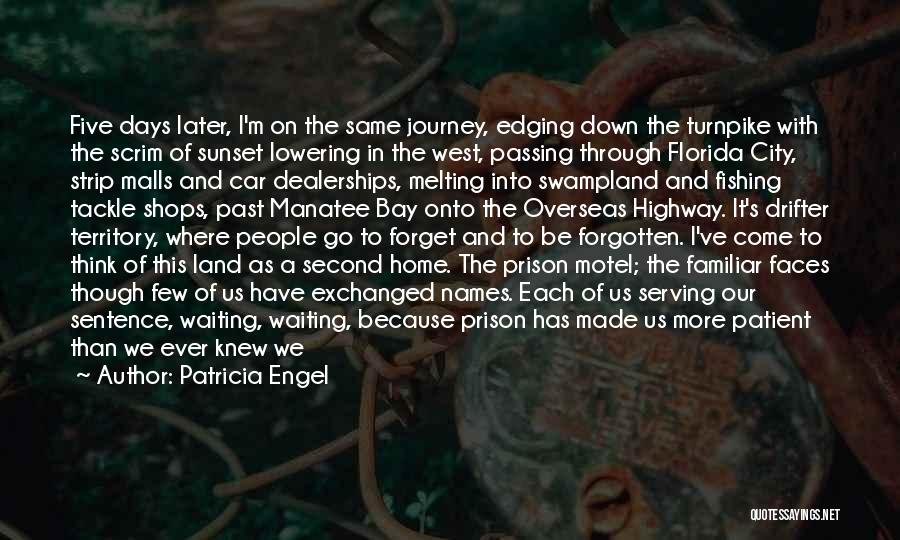 Five days later, I'm on the same journey, edging down the turnpike with the scrim of sunset lowering in the west, passing through Florida City, strip malls and car dealerships, melting into swampland and fishing tackle shops, past Manatee Bay onto the Overseas Highway. It's drifter territory, where people go to forget and to be forgotten. I've come to think of this land as a second home. The prison motel; the familiar faces though few of us have exchanged names. Each of us serving our sentence, waiting, waiting, because prison has made us more patient than we ever knew we

~ Author: Patricia Engel

QUOTESSAYINGS.NET